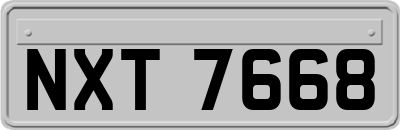 NXT 7668